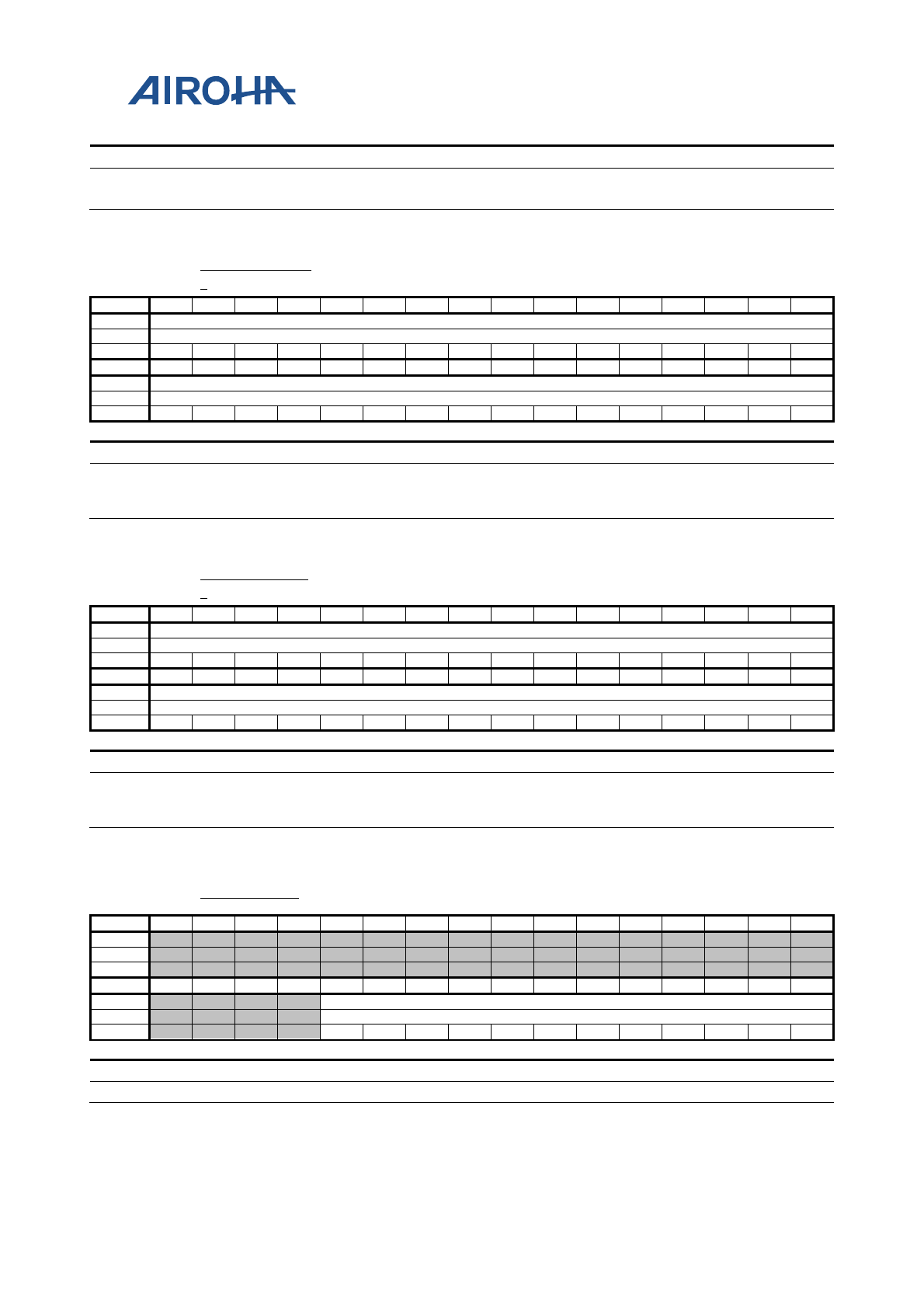 AIROHA